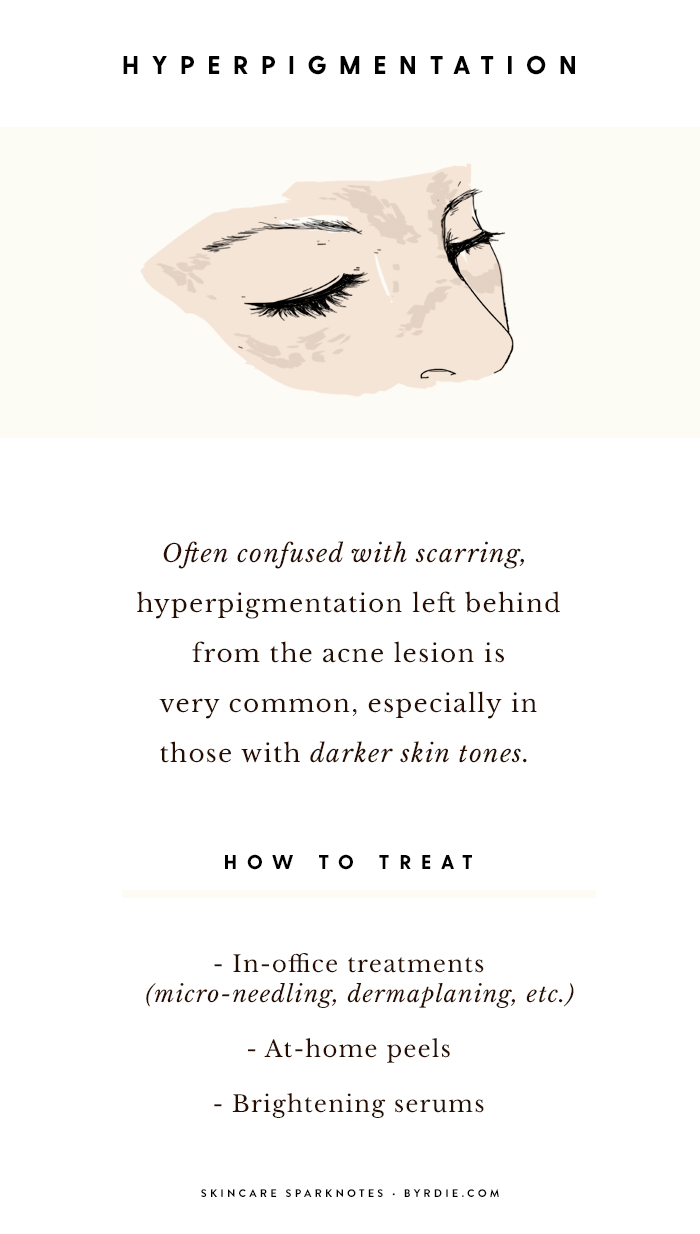 HYPERPIGMENTATION

Often confused with scarring, hyperpigmentation left behind from the acne lesion is very common, especially in those with darker skin tones.

HOW TO TREAT

- In-office treatments (micro-needling, dermaplaning, etc.)

- At-home peels

- Brightening serums

SKINCARE SPARKNOTES · BYRDIE.COM